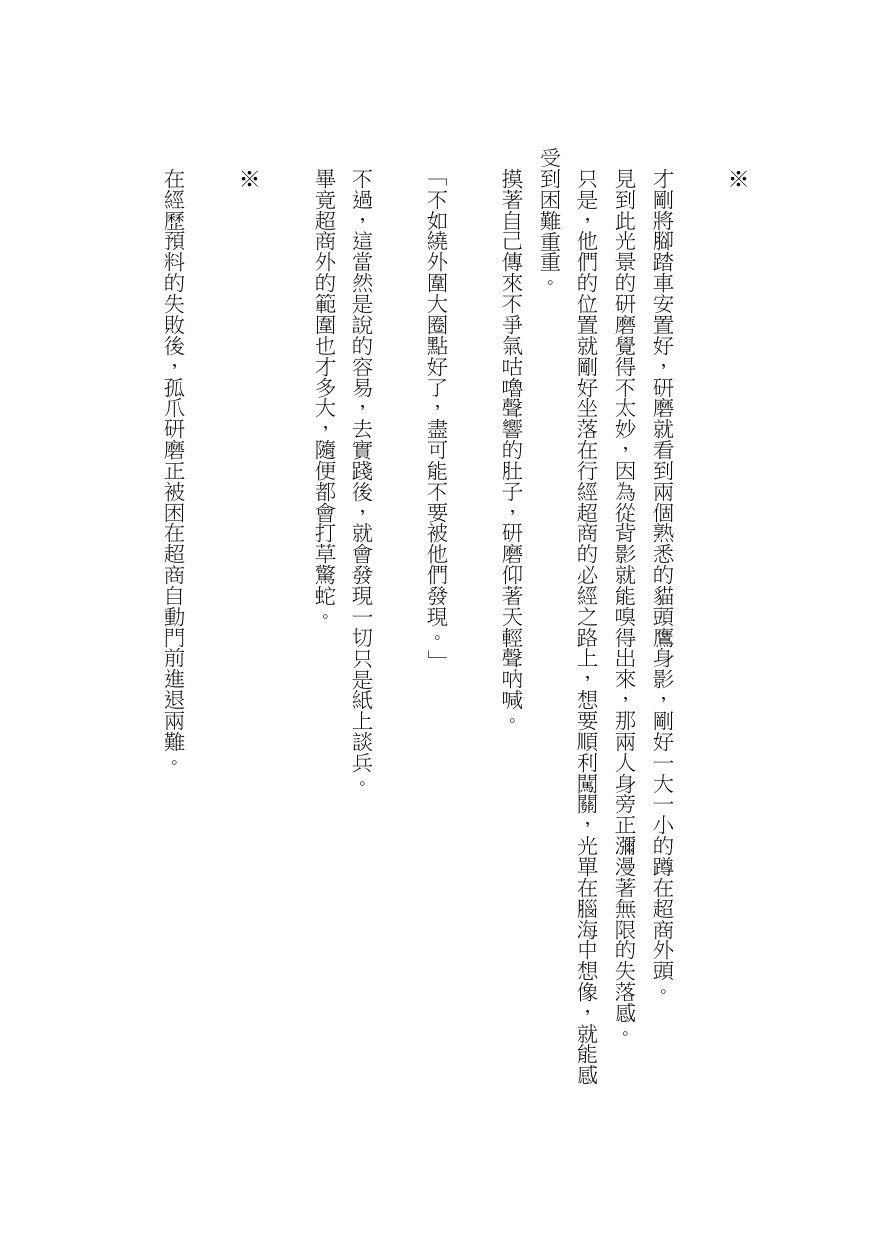 ※

才剛將腳踏車安置好，研磨就看到兩個熟悉的貓頭鷹身影，剛好一大一小的蹲在超商外頭。

見到此光景的研磨覺得不太妙，因為從背影就能嗅得出來，那兩人身旁正瀰漫著無限的失落感。

只是，他們的位置就剛好坐落在行經超商的必經之路上，想要順利闖關，光單在腦海中想像，就能感受到困難重重。

摸著自己傳來不爭氣咕嚕聲響的肚子，研磨仰著天輕聲吶喊。

「不如繞外圍大圈點好了，盡可能不要被他們發現。」

不過，這當然是說的容易，去實踐後，就會發現一切只是紙上談兵。

畢竟超商外的範圍也才多大，隨便都會打草驚蛇。

※

在經歷預料的失敗後，孤爪研磨正被困在超商自動門前進退兩難。